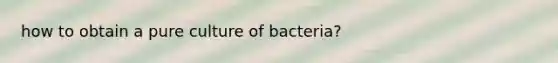 how to obtain a pure culture of bacteria?